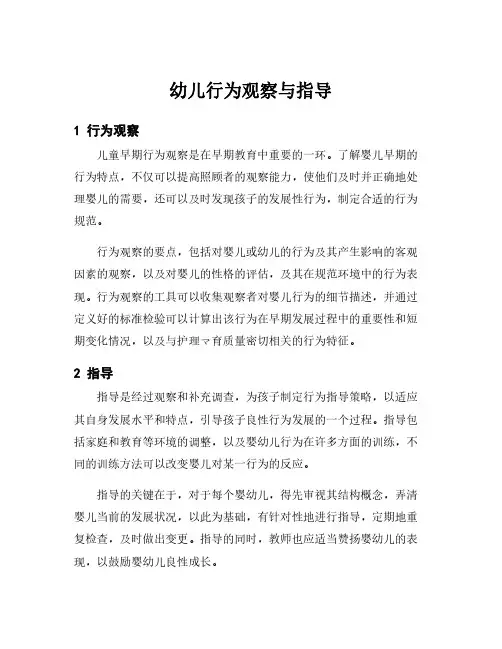 幼儿行为观察与指导

1 行为观察

儿童早期行为观察是在早期教育中重要的一环。了解婴儿早期的行为特点，不仅可以提高照顾者的观察能力，使他们及时并正确地处理婴儿的需要，还可以及时发现孩子的发展性行为，制定合适的行为规范。

行为观察的要点，包括对婴儿或幼儿的行为及其产生影响的客观因素的观察，以及对婴儿的性格的评估，及其在规范环境中的行为表现。行为观察的工具可以收集观察者对婴儿行为的细节描述，并通过定义好的标准检验可以计算出该行为在早期发展过程中的重要性和短期变化情况，以及与护理マ育质量密切相关的行为特征。

2 指导

指导是经过观察和补充调查，为孩子制定行为指导策略，以适应其自身发展水平和特点，引导孩子良性行为发展的一个过程。指导包括家庭和教育等环境的调整，以及婴幼儿行为在许多方面的训练，不同的训练方法可以改变婴儿对某一行为的反应。

指导的关键在于，对于每个婴幼儿，得先审视其结构概念，弄清婴儿当前的发展状况，以此为基础，有针对性地进行指导，定期地重复检查，及时做出变更。指导的同时，教师也应适当赞扬婴幼儿的表现，以鼓励婴幼儿良性成长。